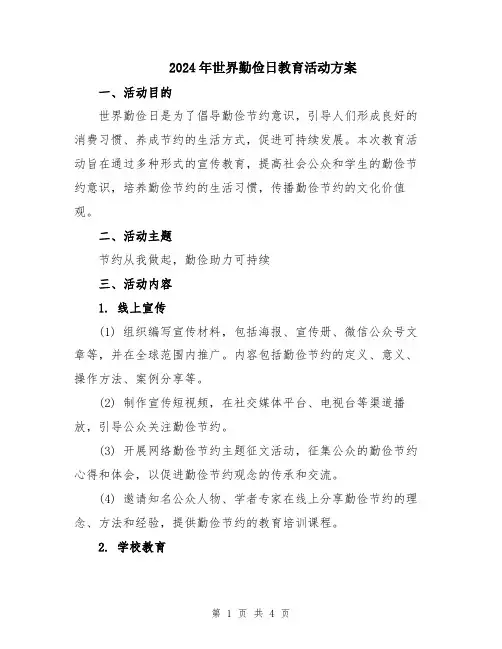 2024年世界勤俭日教育活动方案

一、活动目的

世界勤俭日是为了倡导勤俭节约意识，引导人们形成良好的消费习惯、养成节约的生活方式，促进可持续发展。本次教育活动旨在通过多种形式的宣传教育，提高社会公众和学生的勤俭节约意识，培养勤俭节约的生活习惯，传播勤俭节约的文化价值观。

二、活动主题

节约从我做起，勤俭助力可持续

三、活动内容

1. 线上宣传

(1) 组织编写宣传材料，包括海报、宣传册、微信公众号文章等，并在全球范围内推广。内容包括勤俭节约的定义、意义、操作方法、案例分享等。

(2) 制作宣传短视频，在社交媒体平台、电视台等渠道播放，引导公众关注勤俭节约。

(3) 开展网络勤俭节约主题征文活动，征集公众的勤俭节约心得和体会，以促进勤俭节约观念的传承和交流。

(4) 邀请知名公众人物、学者专家在线上分享勤俭节约的理念、方法和经验，提供勤俭节约的教育培训课程。

2. 学校教育

第 1 页 共 4 页